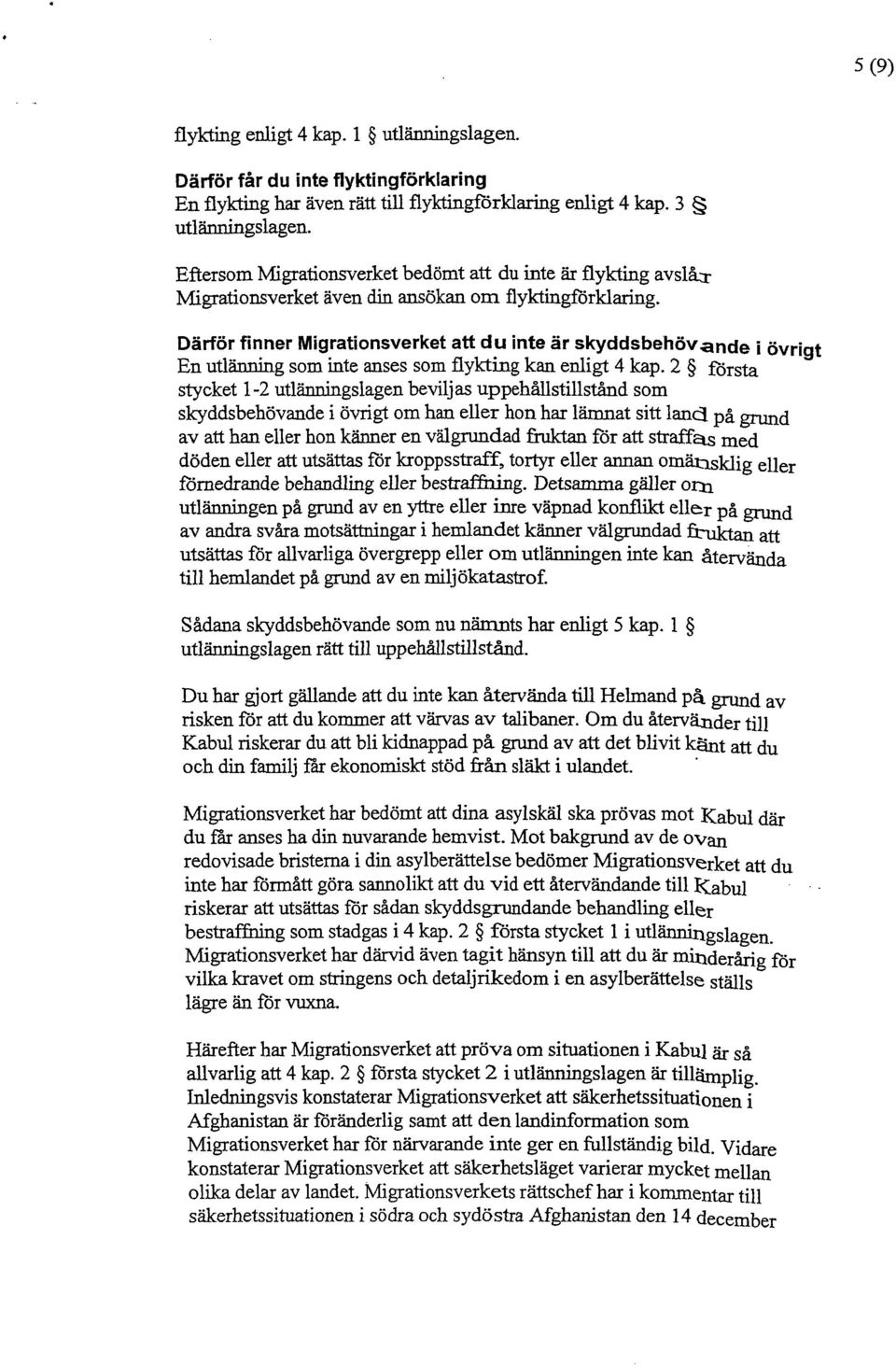 5 (9)

flykting enligt 4 kap. 1 § utlänningslagen.

Därför får du inte flyktingförklaring
En flykting har även rätt till flyktingförklaring enligt 4 kap. 3 § utlänningslagen.

Eftersom Migrationsverket bedömt att du inte är flykting avslår Migrationsverket även din ansökan om flyktingförklaring.

Därför finner Migrationsverket att du inte är skyddsbehövande i övrigt
En utlänning som inte anses som flykting kan enligt 4 kap. 2 § första stycket 1-2 utlänningslagen beviljas uppehållstillstånd som skyddsbehövande i övrigt om han eller hon har lämnat sitt land på grund av att han eller hon känner en välgrundad fruktan för att straffas med döden eller att utsättas för kroppsstraff, tortyr eller annan omänsklig eller förnedrande behandling eller bestraffning. Detsamma gäller om utlänningen på grund av en yttre eller inre väpnad konflikt eller på grund av andra svåra motsättningar i hemlandet känner välgrundad fruktan att utsättas för allvarliga övergrepp eller om utlänningen inte kan återvända till hemlandet på grund av en miljökatastrof.

Sådana skyddsbehövande som nu nämnts har enligt 5 kap. 1 § utlänningslagen rätt till uppehållstillstånd.

Du har gjort gällande att du inte kan återvända till Helmand på grund av risken för att du kommer att värvas av talibaner. Om du återvänder till Kabul riskerar du att bli kidnappad på grund av att det blivit känt att du och din familj får ekonomiskt stöd från släkt i ulandet.

Migrationsverket har bedömt att dina asylskäl ska prövas mot Kabul där du får anses ha din nuvarande hemvist. Mot bakgrund av de ovan redovisade bristerna i din asylberättelse bedömer Migrationsverket att du inte har förmått göra sannolikt att du vid ett återvändande till Kabul riskerar att utsättas för sådan skyddsgrundande behandling eller bestraffning som stadgas i 4 kap. 2 § första stycket 1 i utlänningslagen. Migrationsverket har därvid även tagit hänsyn till att du är minderårig för vilka kravet om stringens och detaljrikedom i en asylberättelse ställs lägre än för vuxna.

Härefter har Migrationsverket att pröva om situationen i Kabul är så allvarlig att 4 kap. 2 § första stycket 2 i utlänningslagen är tillämplig. Inledningsvis konstaterar Migrationsverket att säkerhetssituationen i Afghanistan är föränderlig samt att den landinformation som Migrationsverket har för närvarande inte ger en fullständig bild. Vidare konstaterar Migrationsverket att säkerhetsläget varierar mycket mellan olika delar av landet. Migrationsverkets rättschef har i kommentar till säkerhetssituationen i södra och sydöstra Afghanistan den 14 december